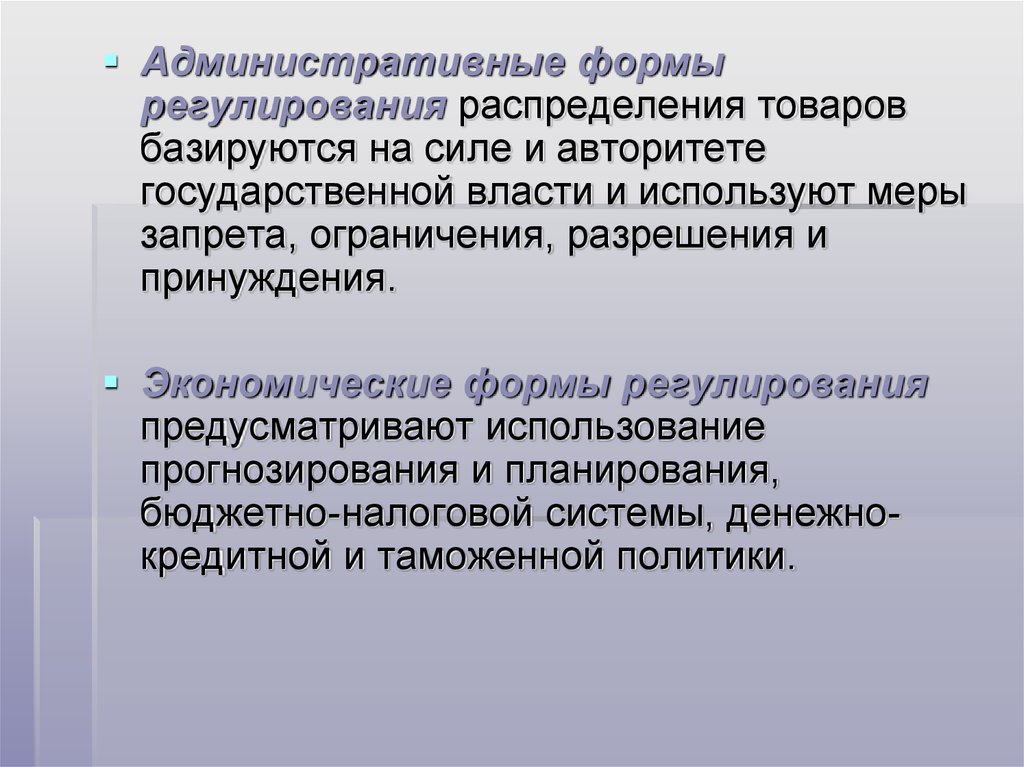 ▪ Административные формы регулирования распределения товаров базируются на силе и авторитете государственной власти и используют меры запрета, ограничения, разрешения и принуждения.

▪ Экономические формы регулирования предусматривают использование прогнозирования и планирования, бюджетно-налоговой системы, денежно-кредитной и таможенной политики.